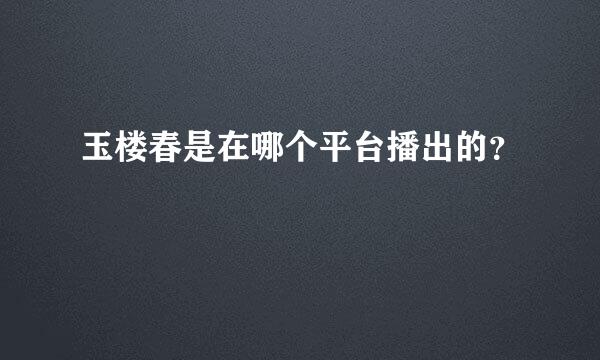 玉楼春是在哪个平台播出的?